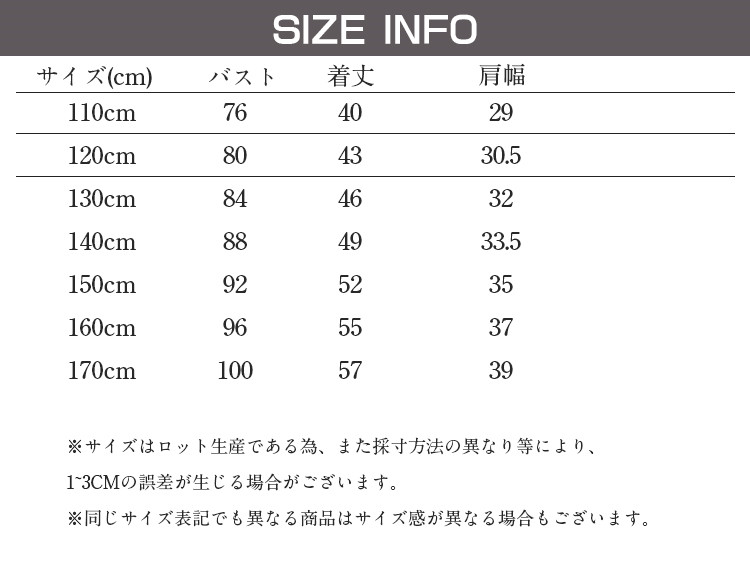 SIZE INFO

| サイズ(cm) | バスト | 着丈 | 肩幅 |
|---|---|---|---|
| 110cm | 76 | 40 | 29 |
| 120cm | 80 | 43 | 30.5 |
| 130cm | 84 | 46 | 32 |
| 140cm | 88 | 49 | 33.5 |
| 150cm | 92 | 52 | 35 |
| 160cm | 96 | 55 | 37 |
| 170cm | 100 | 57 | 39 |

※サイズはロット生産である為、また採寸方法の異なり等により、1~3CMの誤差が生じる場合がございます。

※同じサイズ表記でも異なる商品はサイズ感が異なる場合もございます。